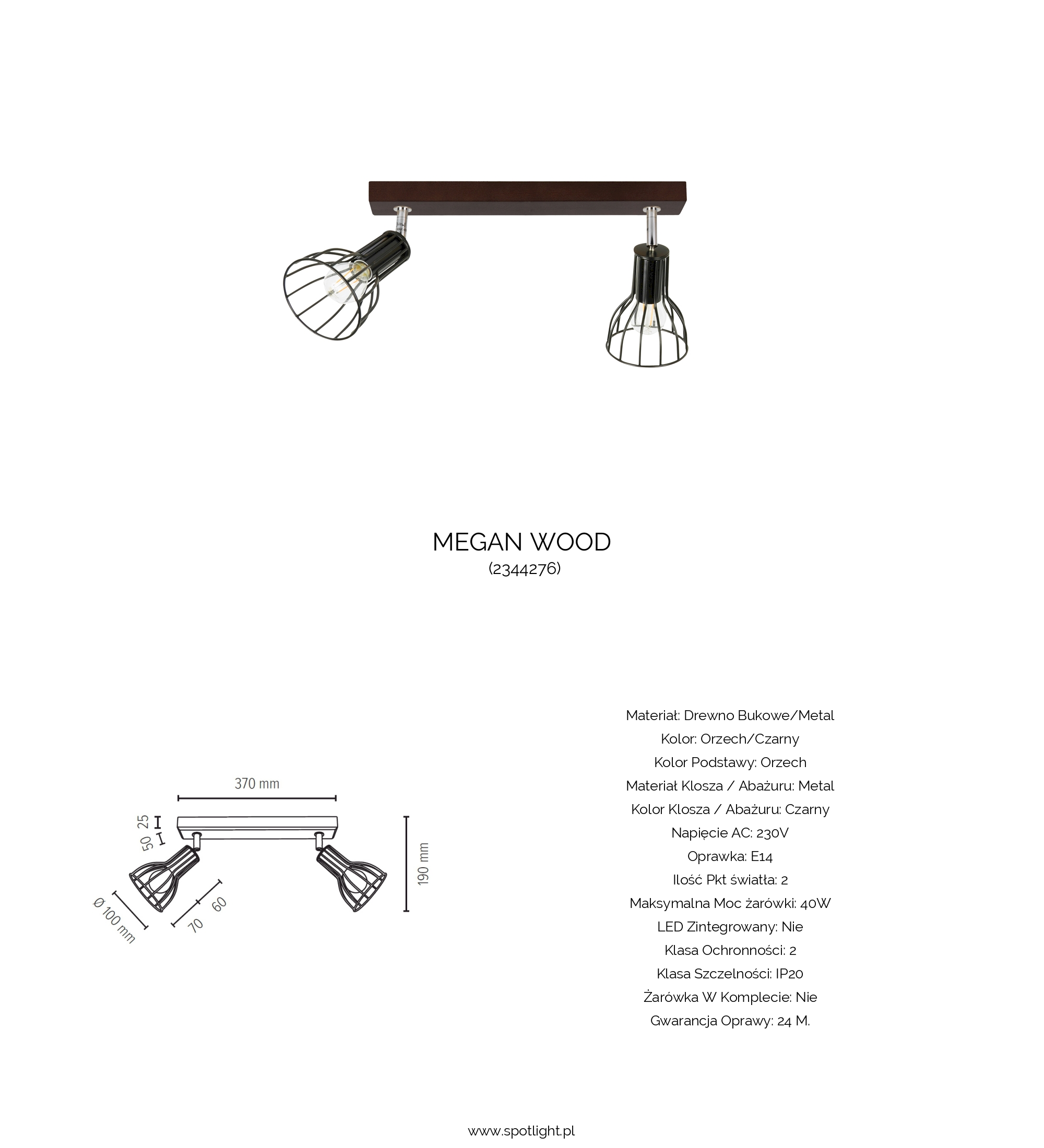 MEGAN WOOD
(2344276)

370 mm
25
50
190 mm
Ø 100 mm
70
60

Materiał: Drewno Bukowe/Metal
Kolor: Orzech/Czarny
Kolor Podstawy: Orzech
Materiał Klosza / Abażuru: Metal
Kolor Klosza / Abażuru: Czarny
Napięcie AC: 230V
Oprawka: E14
Ilość Pkt światła: 2
Maksymalna Moc żarówki: 40W
LED Zintegrowany: Nie
Klasa Ochronności: 2
Klasa Szczelności: IP20
Żarówka W Komplecie: Nie
Gwarancja Oprawy: 24 M.

www.spotlight.pl